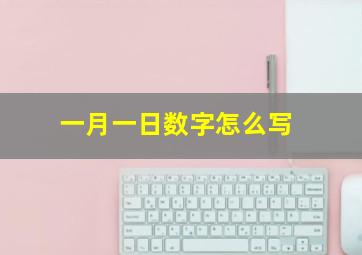 一月一日数字怎么写